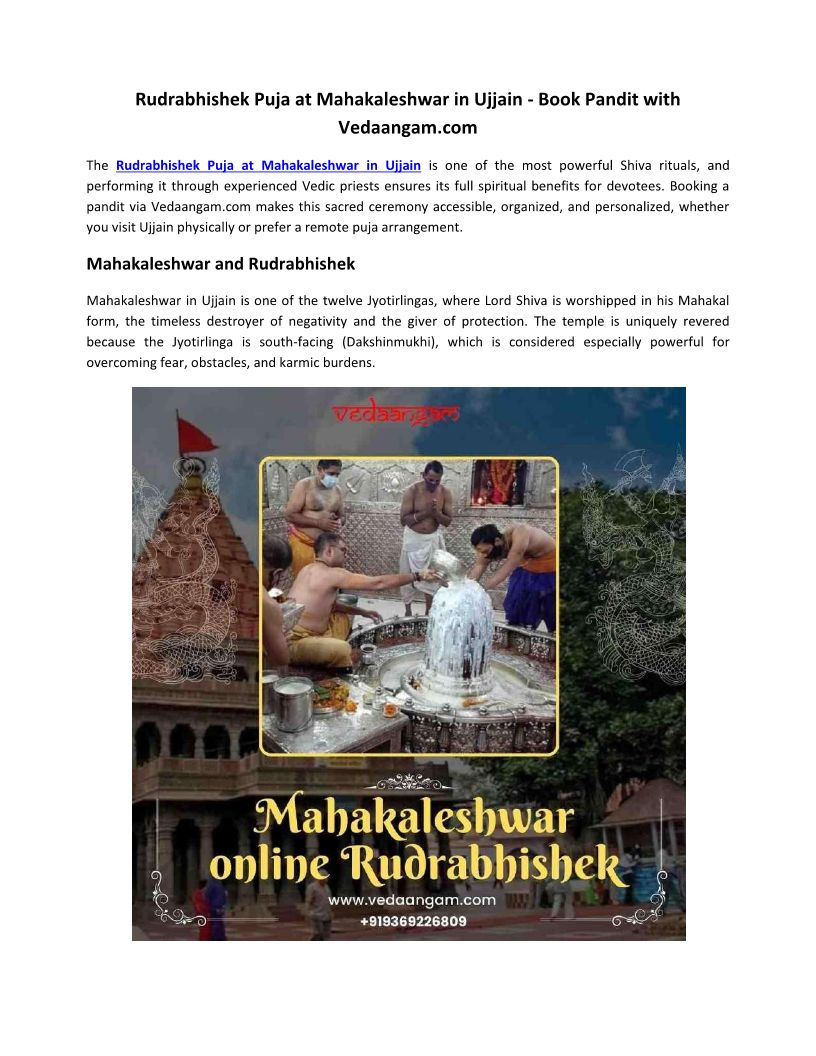 Rudrabhishek Puja at Mahakaleshwar in Ujjain - Book Pandit with Vedaangam.com

The Rudrabhishek Puja at Mahakaleshwar in Ujjain is one of the most powerful Shiva rituals, and performing it through experienced Vedic priests ensures its full spiritual benefits for devotees. Booking a pandit via Vedaangam.com makes this sacred ceremony accessible, organized, and personalized, whether you visit Ujjain physically or prefer a remote puja arrangement.

Mahakaleshwar and Rudrabhishek

Mahakaleshwar in Ujjain is one of the twelve Jyotirlingas, where Lord Shiva is worshipped in his Mahakal form, the timeless destroyer of negativity and the giver of protection. The temple is uniquely revered because the Jyotirlinga is south-facing (Dakshinmukhi), which is considered especially powerful for overcoming fear, obstacles, and karmic burdens.

vedaangam

Mahakaleshwar online Rudrabhishek

www.vedaangam.com
+919369226809